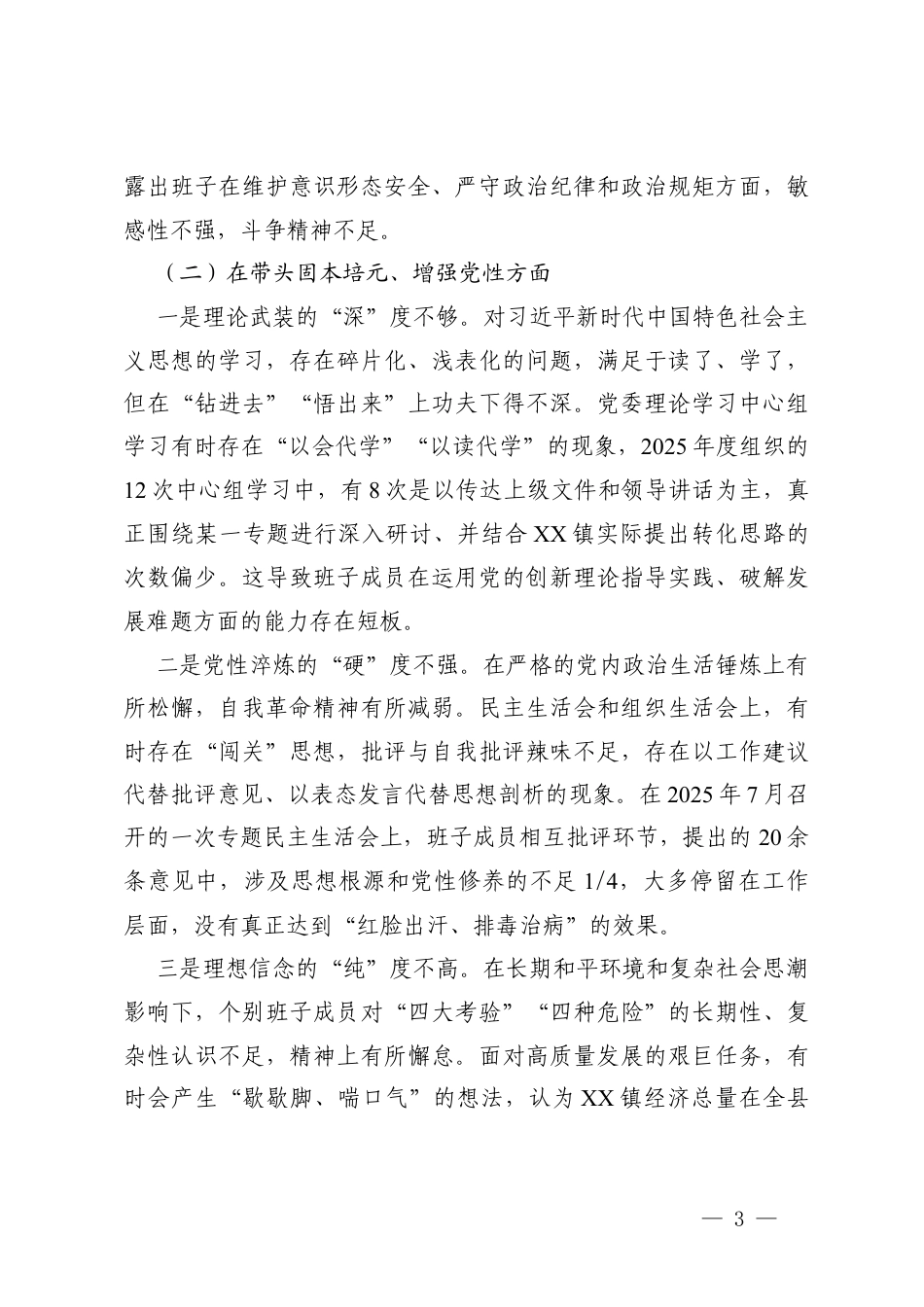 露出班子在维护意识形态安全、严守政治纪律和政治规矩方面，敏感性不强，斗争精神不足。

（二）在带头固本培元、增强党性方面

一是理论武装的“深”度不够。对习近平新时代中国特色社会主义思想的学习，存在碎片化、浅表化的问题，满足于读了、学了，但在“钻进去”“悟出来”上功夫下得不深。党委理论学习中心组学习有时存在“以会代学”“以读代学”的现象，2025年度组织的12次中心组学习中，有8次是以传达上级文件和领导讲话为主，真正围绕某一专题进行深入研讨、并结合XX镇实际提出转化思路的次数偏少。这导致班子成员在运用党的创新理论指导实践、破解发展难题方面的能力存在短板。

二是党性淬炼的“硬”度不强。在严格的党内政治生活锤炼上有所松懈，自我革命精神有所减弱。民主生活会和组织生活会上，有时存在“闯关”思想，批评与自我批评辣味不足，存在以工作建议代替批评意见、以表态发言代替思想剖析的现象。在2025年7月召开的一次专题民主生活会上，班子成员相互批评环节，提出的20余条意见中，涉及思想根源和党性修养的不足1/4，大多停留在工作层面，没有真正达到“红脸出汗、排毒治病”的效果。

三是理想信念的“纯”度不高。在长期和平环境和复杂社会思潮影响下，个别班子成员对“四大考验”“四种危险”的长期性、复杂性认识不足，精神上有所懈怠。面对高质量发展的艰巨任务，有时会产生“歇歇脚、喘口气”的想法，认为XX镇经济总量在全县

— 3 —